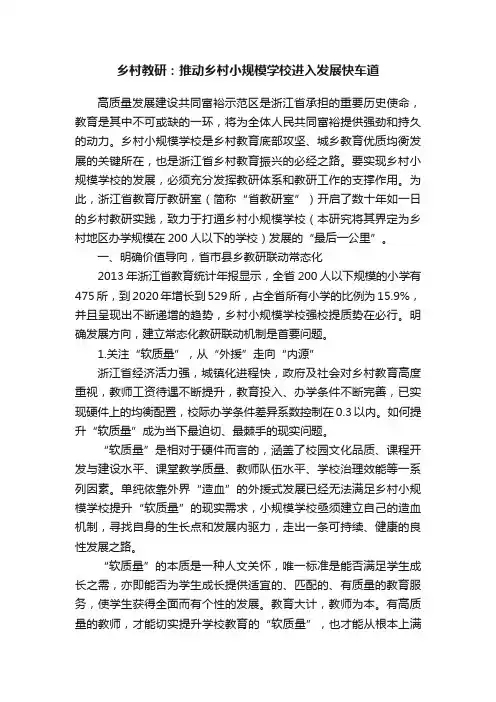 乡村教研：推动乡村小规模学校进入发展快车道

高质量发展建设共同富裕示范区是浙江省承担的重要历史使命，教育是其中不可或缺的一环，将为全体人民共同富裕提供强劲和持久的动力。乡村小规模学校是乡村教育底部攻坚、城乡教育优质均衡发展的关键所在，也是浙江省乡村教育振兴的必经之路。要实现乡村小规模学校的发展，必须充分发挥教研体系和教研工作的支撑作用。为此，浙江省教育厅教研室（简称“省教研室”）开启了数十年如一日的乡村教研实践，致力于打通乡村小规模学校（本研究将其界定为乡村地区办学规模在200人以下的学校）发展的“最后一公里”。

一、明确价值导向，省市县乡教研联动常态化

2013年浙江省教育统计年报显示，全省200人以下规模的小学有475所，到2020年增长到529所，占全省所有小学的比例为15.9%，并且呈现出不断递增的趋势，乡村小规模学校强校提质势在必行。明确发展方向，建立常态化教研联动机制是首要问题。

1.关注“软质量”，从“外援”走向“内源”

浙江省经济活力强，城镇化进程快，政府及社会对乡村教育高度重视，教师工资待遇不断提升，教育投入、办学条件不断完善，已实现硬件上的均衡配置，校际办学条件差异系数控制在0.3以内。如何提升“软质量”成为当下最迫切、最棘手的现实问题。

“软质量”是相对于硬件而言的，涵盖了校园文化品质、课程开发与建设水平、课堂教学质量、教师队伍水平、学校治理效能等一系列因素。单纯依靠外界“造血”的外援式发展已经无法满足乡村小规模学校提升“软质量”的现实需求，小规模学校亟须建立自己的造血机制，寻找自身的生长点和发展内驱力，走出一条可持续、健康的良性发展之路。

“软质量”的本质是一种人文关怀，唯一标准是能否满足学生成长之需，亦即能否为学生成长提供适宜的、匹配的、有质量的教育服务，使学生获得全面而有个性的发展。教育大计，教师为本。有高质量的教师，才能切实提升学校教育的“软质量”，也才能从根本上满